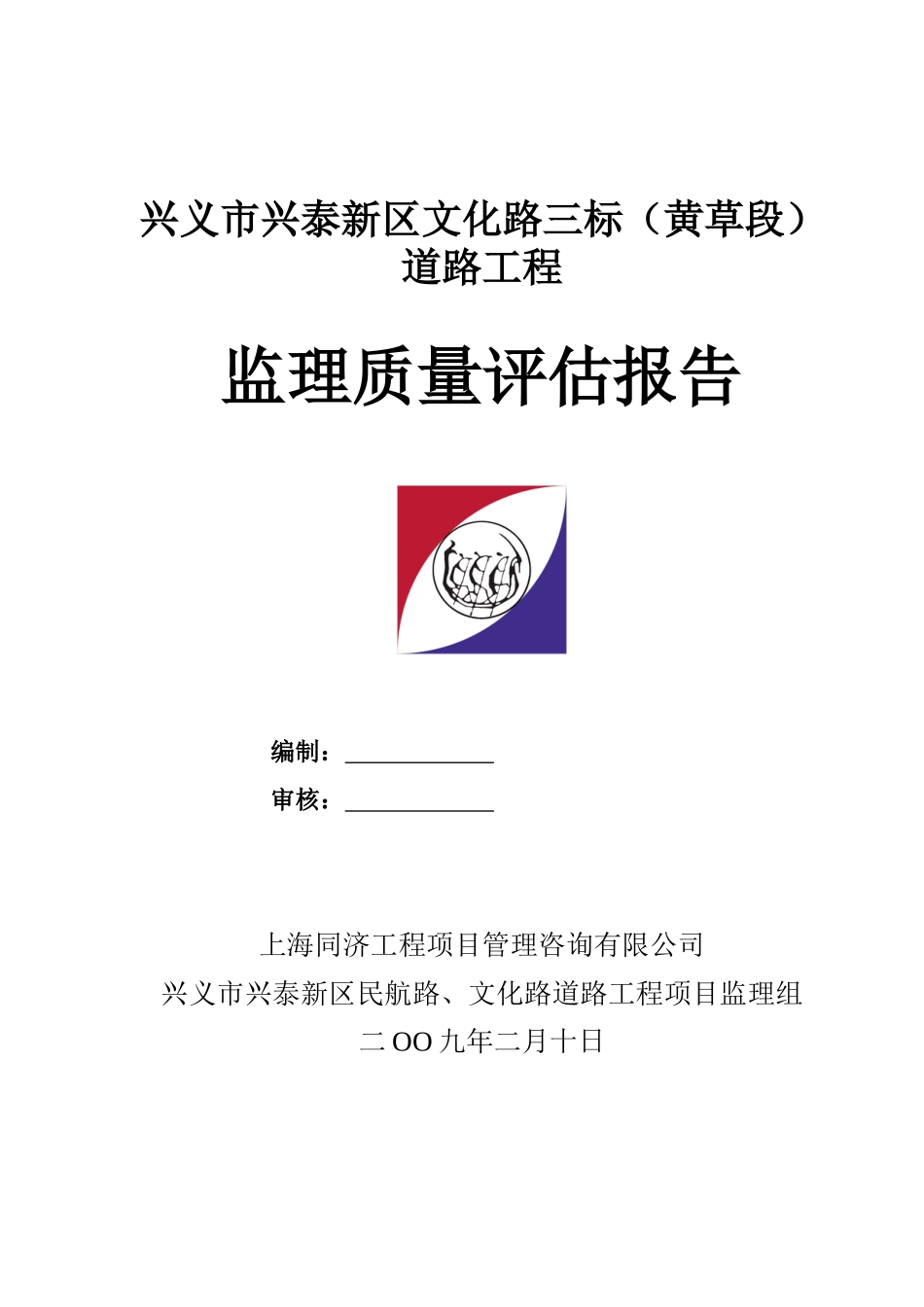 兴义市兴泰新区文化路三标（黄草段）道路工程

监理质量评估报告

编制：____________

审核：____________

上海同济工程项目管理咨询有限公司

兴义市兴泰新区民航路、文化路道路工程项目监理组

二OO九年二月十日